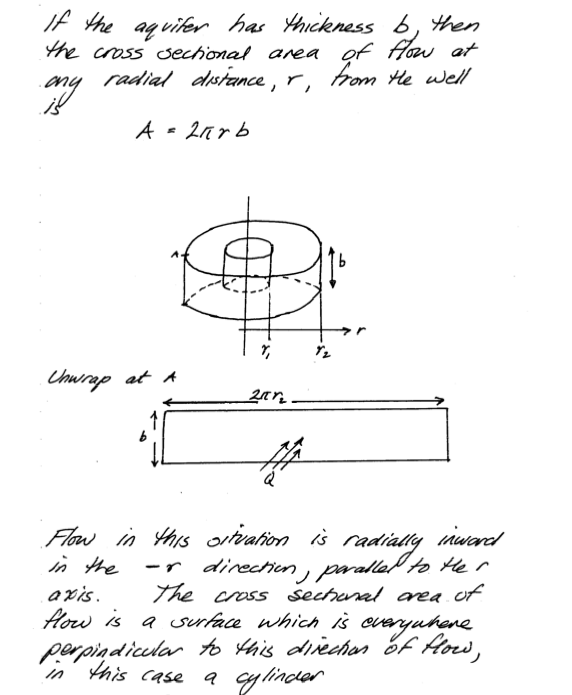 If the aquifer has thickness b, then the cross sectional area of flow at any radial distance, r, from the well is

$A = 2\pi r b$

A

b

r

$r_1$

$r_2$

Unwrap at A

$2\pi r_2$

b

Q

Flow in this situation is radially inward in the $-r$ direction, parallel to the r axis. The cross sectional area of flow is a surface which is everywhere perpindicular to this direction of flow, in this case a cylinder